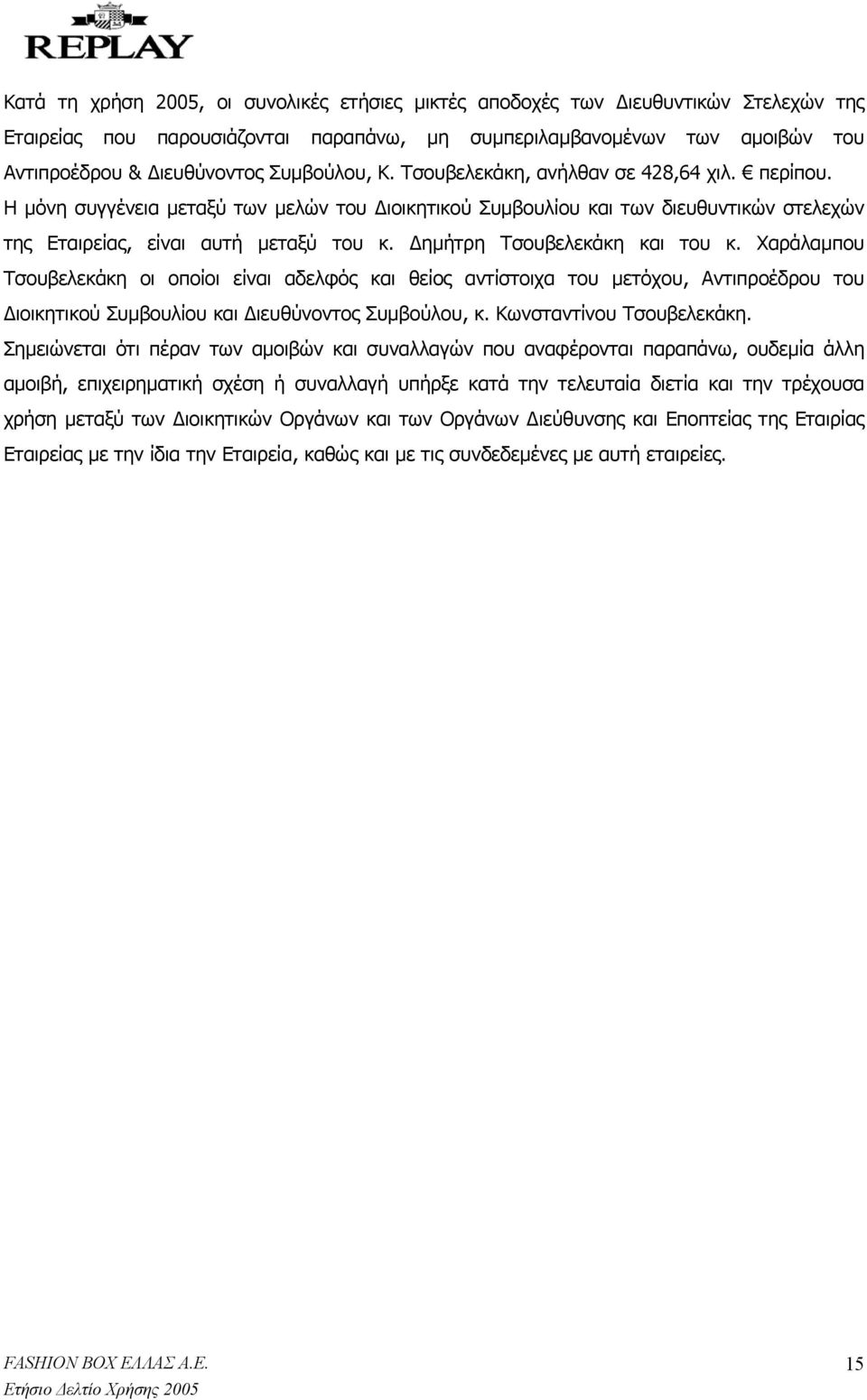 REPLAY

Κατά τη χρήση 2005, οι συνολικές ετήσιες μικτές αποδοχές των Διευθυντικών Στελεχών της Εταιρείας που παρουσιάζονται παραπάνω, μη συμπεριλαμβανομένων των αμοιβών του Αντιπροέδρου & Διευθύνοντος Συμβούλου, Κ. Τσουβελεκάκη, ανήλθαν σε 428,64 χιλ. € περίπου. Η μόνη συγγένεια μεταξύ των μελών του Διοικητικού Συμβουλίου και των διευθυντικών στελεχών της Εταιρείας, είναι αυτή μεταξύ του κ. Δημήτρη Τσουβελεκάκη και του κ. Χαράλαμπου Τσουβελεκάκη οι οποίοι είναι αδελφός και θείος αντίστοιχα του μετόχου, Αντιπροέδρου του Διοικητικού Συμβουλίου και Διευθύνοντος Συμβούλου, κ. Κωνσταντίνου Τσουβελεκάκη. Σημειώνεται ότι πέραν των αμοιβών και συναλλαγών που αναφέρονται παραπάνω, ουδεμία άλλη αμοιβή, επιχειρηματική σχέση ή συναλλαγή υπήρξε κατά την τελευταία διετία και την τρέχουσα χρήση μεταξύ των Διοικητικών Οργάνων και των Οργάνων Διεύθυνσης και Εποπτείας της Εταιρίας Εταιρείας με την ίδια την Εταιρεία, καθώς και με τις συνδεδεμένες με αυτή εταιρείες.

FASHION BOX ΕΛΛΑΣ Α.Ε.
Ετήσιο Δελτίο Χρήσης 2005

15